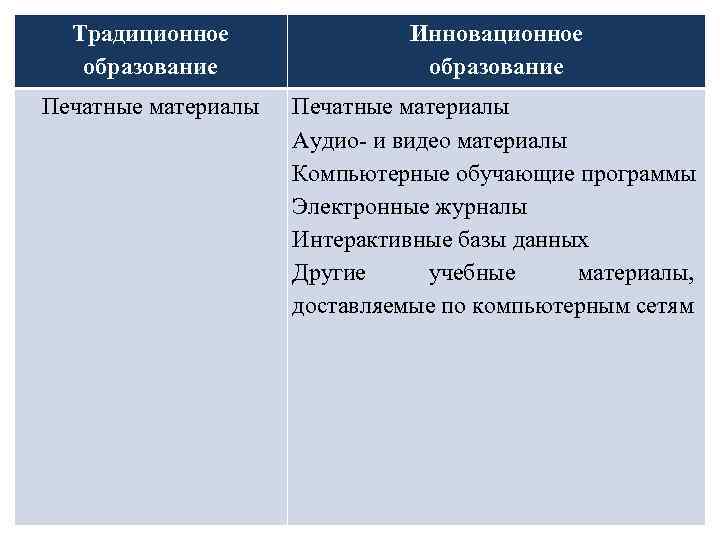 | Традиционное образование | Инновационное образование |
|---|---|
| Печатные материалы | Печатные материалы<br>Аудио- и видео материалы<br>Компьютерные обучающие программы<br>Электронные журналы<br>Интерактивные базы данных<br>Другие учебные материалы, доставляемые по компьютерным сетям |